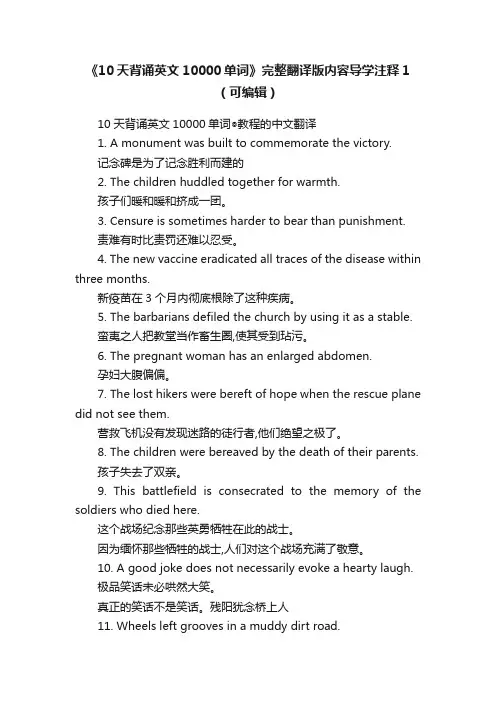 《10天背诵英文10000单词》完整翻译版内容导学注释1（可编辑）

10天背诵英文10000单词•教程的中文翻译

1. A monument was built to commemorate the victory.

记念碑是为了记念胜利而建的

2. The children huddled together for warmth.

孩子们暖和暖和挤成一团。

3. Censure is sometimes harder to bear than punishment.

责难有时比责罚还难以忍受。

4. The new vaccine eradicated all traces of the disease within three months.

新疫苗在3个月内彻底根除了这种疾病。

5. The barbarians defiled the church by using it as a stable.

蛮夷之人把教堂当作畜生圈,使其受到玷污。

6. The pregnant woman has an enlarged abdomen.

孕妇大腹偏偏。

7. The lost hikers were bereft of hope when the rescue plane did not see them.

营救飞机没有发现迷路的徒行者,他们绝望之极了。

8. The children were bereaved by the death of their parents.

孩子失去了双亲。

9. This battlefield is consecrated to the memory of the soldiers who died here.

这个战场纪念那些英勇牺牲在此的战士。

因为缅怀那些牺牲的战士,人们对这个战场充满了敬意。

10. A good joke does not necessarily evoke a hearty laugh.

极品笑话未必哄然大笑。

真正的笑话不是笑话。残阳犹念桥上人

11. Wheels left grooves in a muddy dirt road.